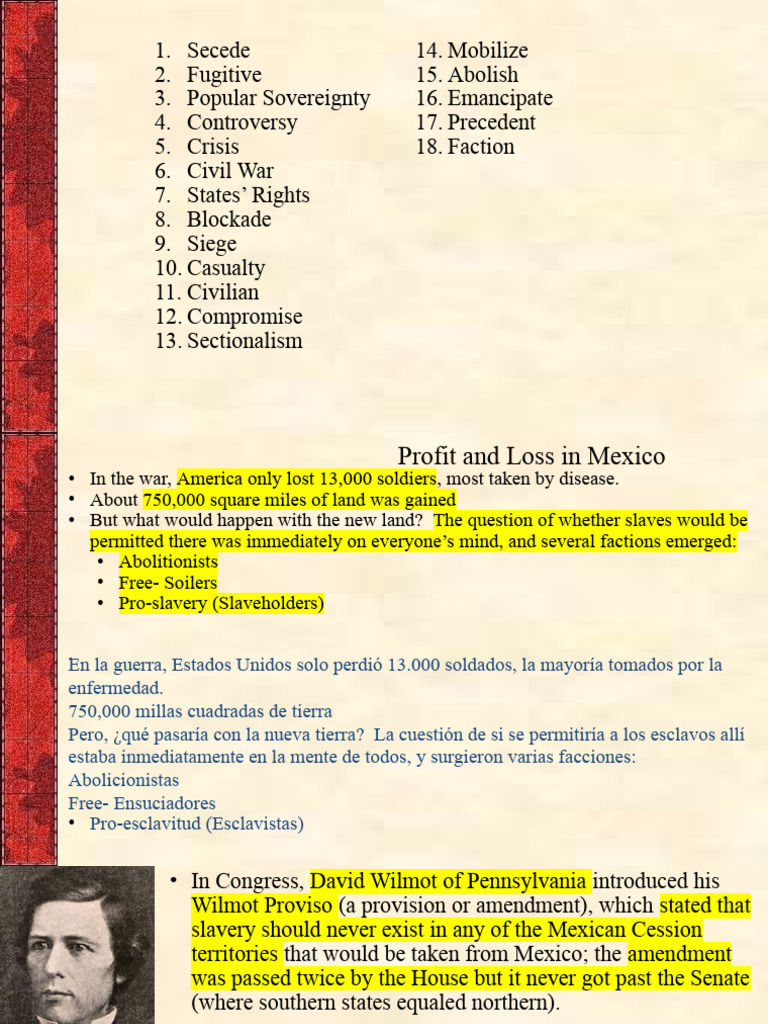 1. Secede
2. Fugitive
3. Popular Sovereignty
4. Controversy
5. Crisis
6. Civil War
7. States' Rights
8. Blockade
9. Siege
10. Casualty
11. Civilian
12. Compromise
13. Sectionalism

14. Mobilize
15. Abolish
16. Emancipate
17. Precedent
18. Faction

Profit and Loss in Mexico

• In the war, America only lost 13,000 soldiers, most taken by disease.
• About 750,000 square miles of land was gained
• But what would happen with the new land? The question of whether slaves would be permitted there was immediately on everyone's mind, and several factions emerged:
  • Abolitionists
  • Free- Soilers
  • Pro-slavery (Slaveholders)

En la guerra, Estados Unidos solo perdió 13.000 soldados, la mayoría tomados por la enfermedad.
750,000 millas cuadradas de tierra
Pero, ¿qué pasaría con la nueva tierra? La cuestión de si se permitiría a los esclavos allí estaba inmediatamente en la mente de todos, y surgieron varias facciones:
Abolicionistas
Free- Ensuciadores
• Pro-esclavitud (Esclavistas)

• In Congress, David Wilmot of Pennsylvania introduced his Wilmot Proviso (a provision or amendment), which stated that slavery should never exist in any of the Mexican Cession territories that would be taken from Mexico; the amendment was passed twice by the House but it never got past the Senate (where southern states equaled northern).